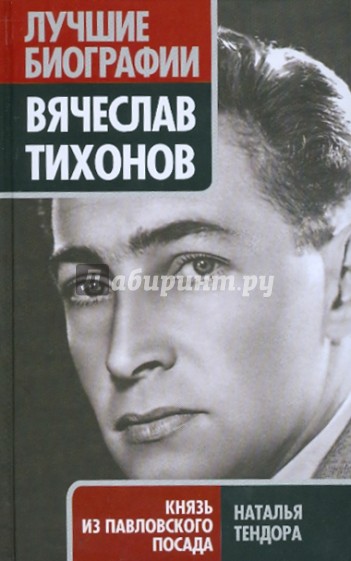 ЛУЧШИЕ БИОГРАФИИ

ВЯЧЕСЛАВ ТИХОНОВ

Лабиринт.ру

КНЯЗЬ ИЗ ПАВЛОВСКОГО ПОСАДА

НАТАЛЬЯ ТЕНДОРА